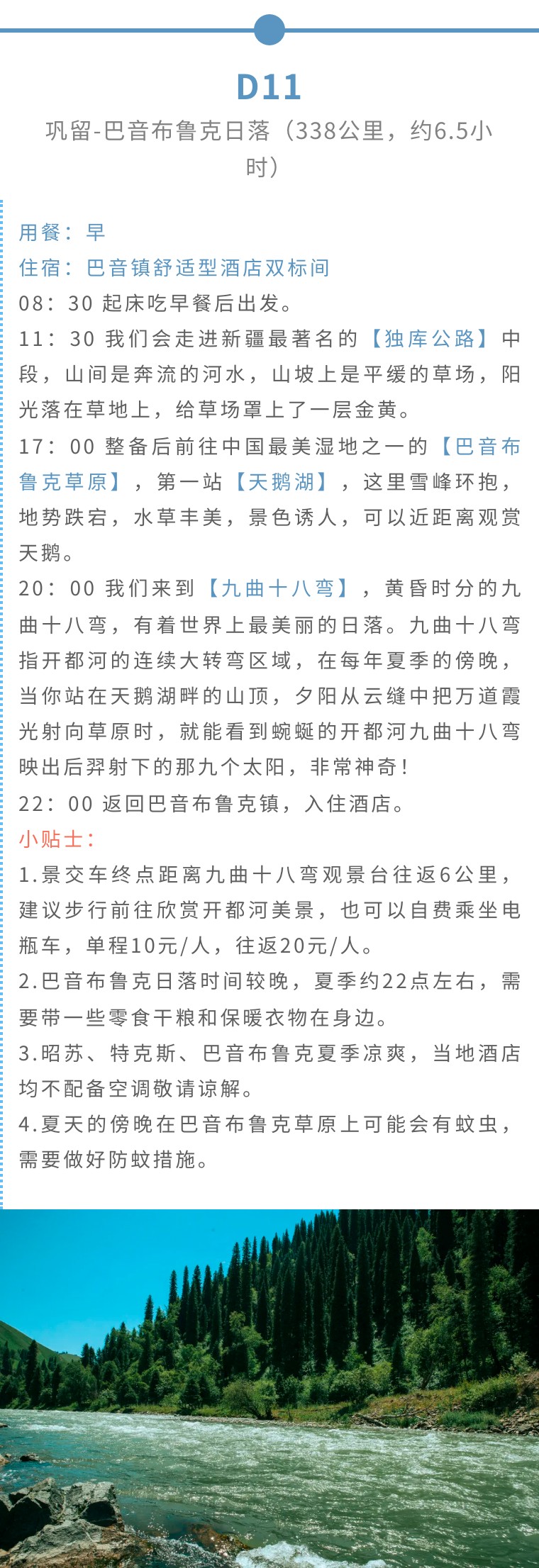 D11

巩留-巴音布鲁克日落（338公里，约6.5小时）

用餐：早

住宿：巴音镇舒适型酒店双标间

08：30 起床吃早餐后出发。

11：30 我们会走进新疆最著名的【独库公路】中段，山间是奔流的河水，山坡上是平缓的草场，阳光落在草地上，给草场罩上了一层金黄。

17：00 整备后前往中国最美湿地之一的【巴音布鲁克草原】，第一站【天鹅湖】，这里雪峰环抱，地势跌宕，水草丰美，景色诱人，可以近距离观赏天鹅。

20：00 我们来到【九曲十八弯】，黄昏时分的九曲十八弯，有着世界上最美丽的日落。九曲十八弯指开都河的连续大转弯区域，在每年夏季的傍晚，当你站在天鹅湖畔的山顶，夕阳从云缝中把万道霞光射向草原时，就能看到蜿蜒的开都河九曲十八弯映出后羿射下的那九个太阳，非常神奇！

22：00 返回巴音布鲁克镇，入住酒店。

小贴士：

1.景交车终点距离九曲十八弯观景台往返6公里，建议步行前往欣赏开都河美景，也可以自费乘坐电瓶车，单程10元/人，往返20元/人。

2.巴音布鲁克日落时间较晚，夏季约22点左右，需要带一些零食干粮和保暖衣物在身边。

3.昭苏、特克斯、巴音布鲁克夏季凉爽，当地酒店均不配备空调敬请谅解。

4.夏天的傍晚在巴音布鲁克草原上可能会有蚊虫，需要做好防蚊措施。